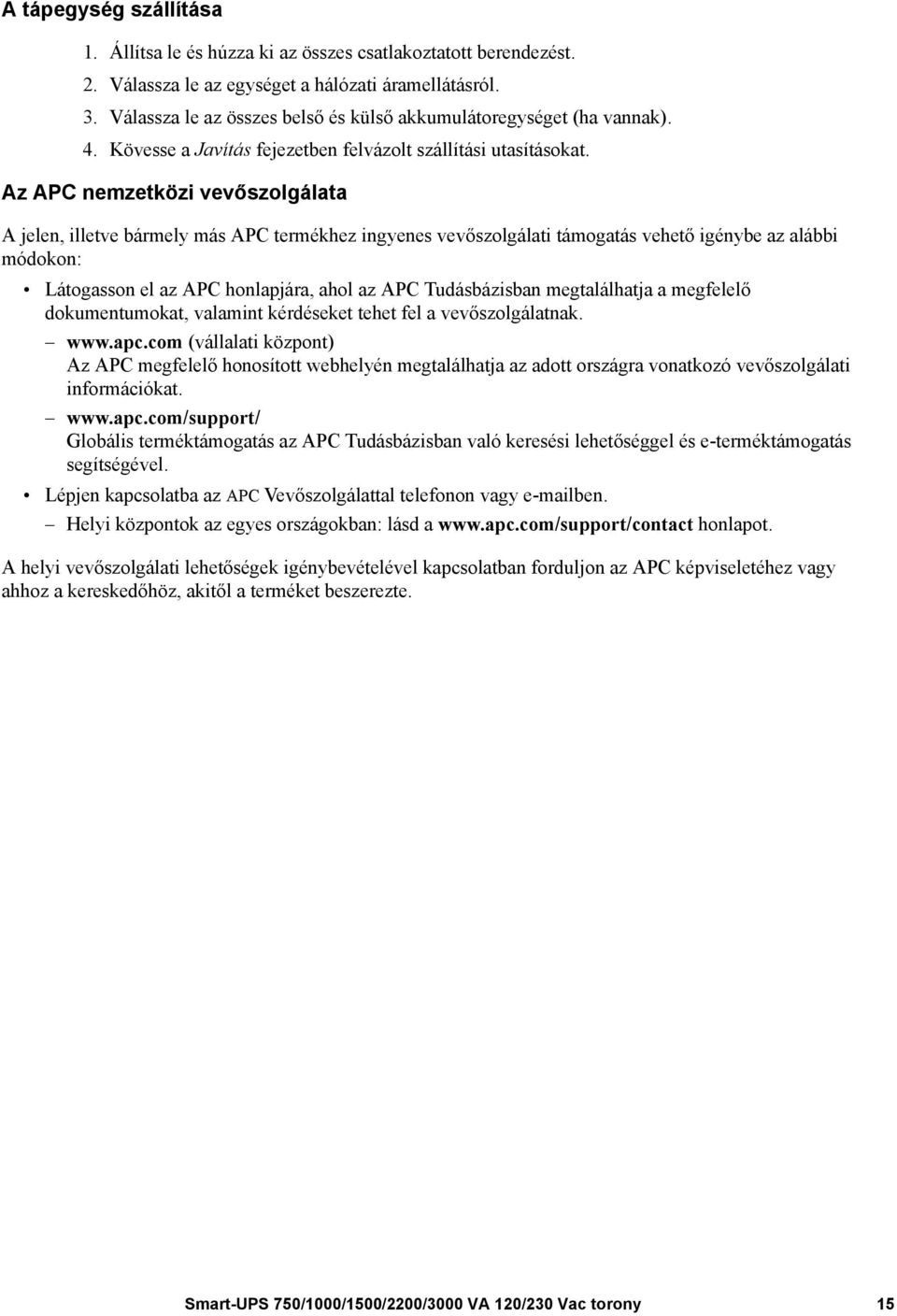 A tápegység szállítása

1. Állítsa le és húzza ki az összes csatlakoztatott berendezést.
2. Válassza le az egységet a hálózati áramellátásról.
3. Válassza le az összes belső és külső akkumulátoregységet (ha vannak).
4. Kövesse a Javítás fejezetben felvázolt szállítási utasításokat.

Az APC nemzetközi vevőszolgálata

A jelen, illetve bármely más APC termékhez ingyenes vevőszolgálati támogatás vehető igénybe az alábbi módokon:

• Látogasson el az APC honlapjára, ahol az APC Tudásbázisban megtalálhatja a megfelelő dokumentumokat, valamint kérdéseket tehet fel a vevőszolgálatnak.
– www.apc.com (vállalati központ)
Az APC megfelelő honosított webhelyén megtalálhatja az adott országra vonatkozó vevőszolgálati információkat.
– www.apc.com/support/
Globális terméktámogatás az APC Tudásbázisban való keresési lehetőséggel és e-terméktámogatás segítségével.
• Lépjen kapcsolatba az APC Vevőszolgálattal telefonon vagy e-mailben.
– Helyi központok az egyes országokban: lásd a www.apc.com/support/contact honlapot.

A helyi vevőszolgálati lehetőségek igénybevételével kapcsolatban forduljon az APC képviseletéhez vagy ahhoz a kereskedőhöz, akitől a terméket beszerezte.

Smart-UPS 750/1000/1500/2200/3000 VA 120/230 Vac torony 15